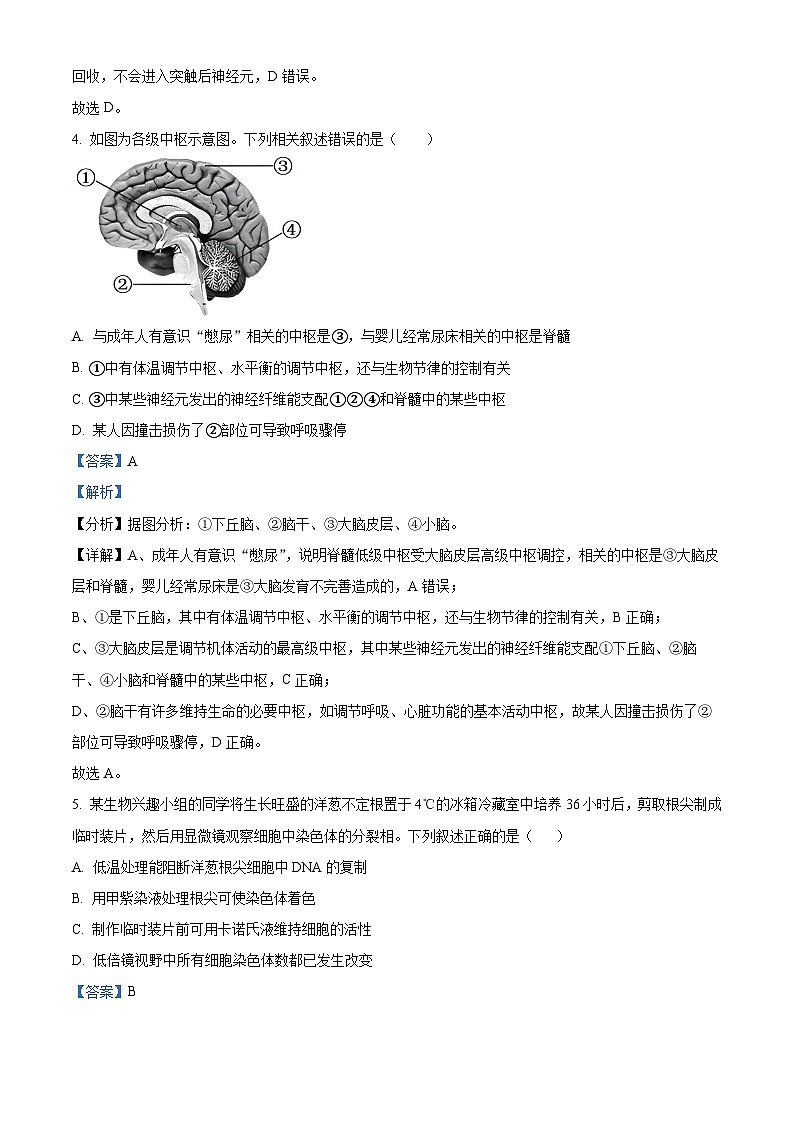 回收，不会进入突触后神经元，D 错误。

故选 D。

4. 如图为各级中枢示意图。下列相关叙述错误的是（　　）

①

③

④

②

A. 与成年人有意识“憋尿”相关的中枢是③，与婴儿经常尿床相关的中枢是脊髓

B. ①中有体温调节中枢、水平衡的调节中枢，还与生物节律的控制有关

C. ③中某些神经元发出的神经纤维能支配①②④和脊髓中的某些中枢

D. 某人因撞击损伤了②部位可导致呼吸骤停

【答案】A

【解析】

【分析】据图分析：①下丘脑、②脑干、③大脑皮层、④小脑。

【详解】A、成年人有意识“憋尿”，说明脊髓低级中枢受大脑皮层高级中枢调控，相关的中枢是③大脑皮层和脊髓，婴儿经常尿床是③大脑发育不完善造成的，A 错误；

B、①是下丘脑，其中有体温调节中枢、水平衡的调节中枢，还与生物节律的控制有关，B 正确；

C、③大脑皮层是调节机体活动的最高级中枢，其中某些神经元发出的神经纤维能支配①下丘脑、②脑干、④小脑和脊髓中的某些中枢，C 正确；

D、②脑干有许多维持生命的必要中枢，如调节呼吸、心脏功能的基本活动中枢，故某人因撞击损伤了②部位可导致呼吸骤停，D 正确。

故选 A。

5. 某生物兴趣小组的同学将生长旺盛的洋葱不定根置于 4℃的冰箱冷藏室中培养 36 小时后，剪取根尖制成临时装片，然后用显微镜观察细胞中染色体的分裂相。下列叙述正确的是（　　）

A. 低温处理能阻断洋葱根尖细胞中 DNA 的复制

B. 用甲紫染液处理根尖可使染色体着色

C. 制作临时装片前可用卡诺氏液维持细胞的活性

D. 低倍镜视野中所有细胞染色体数都已发生改变

【答案】B